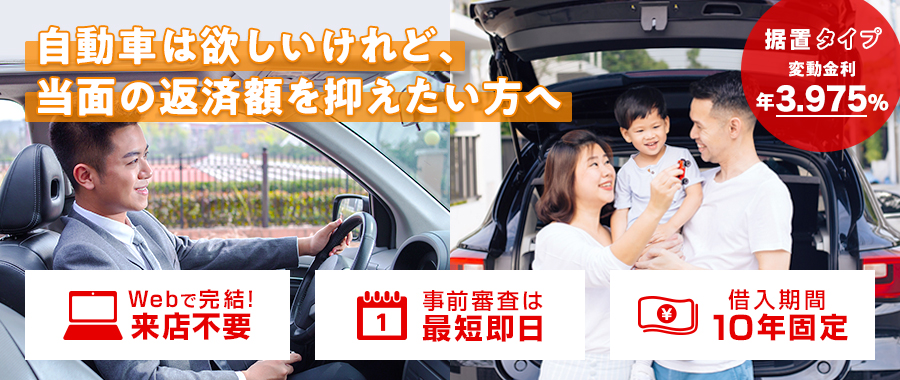 自動車は欲しいけれど、
当面の返済額を抑えたい方へ

据置タイプ
変動金利
年3.975%

Webで完結!
来店不要

1
事前審査は
最短即日

¥
借入期間
10年固定